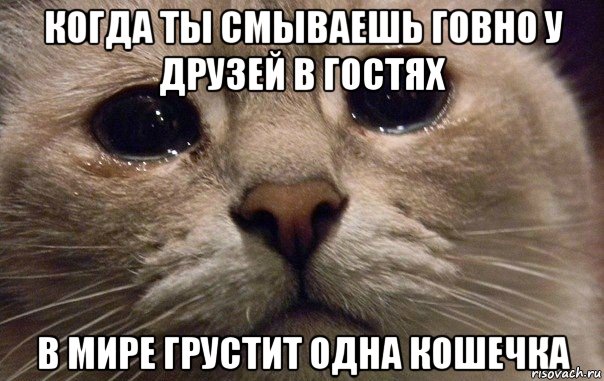 КОГДА ТЫ СМЫВАЕШЬ ГОВНО У ДРУЗЕЙ В ГОСТЯХ

В МИРЕ ГРУСТИТ ОДНА КОШЕЧКА

risovach.ru